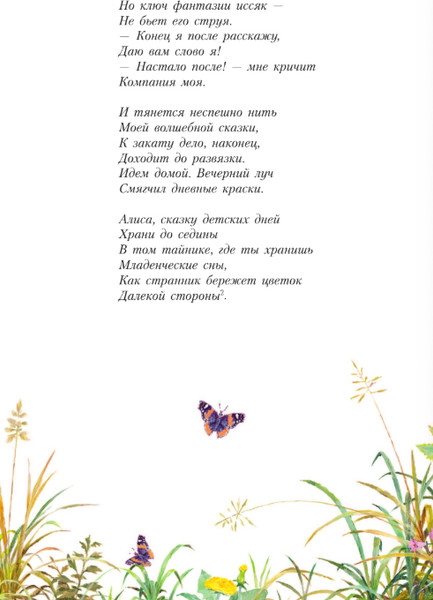 Но ключ фантазии иссяк —
Не бьет его струя.
— Конец я после расскажу,
Даю вам слово я!
— Настало после! — мне кричит
Компания моя.

И тянется неспешно нить
Моей волшебной сказки,
К закату дело, наконец,
Доходит до развязки.
Идем домой. Вечерний луч
Смягчил дневные краски.

Алиса, сказку детских дней
Храни до седины
В том тайнике, где ты хранишь
Младенческие сны,
Как странник бережет цветок
Далекой стороны$^2$.